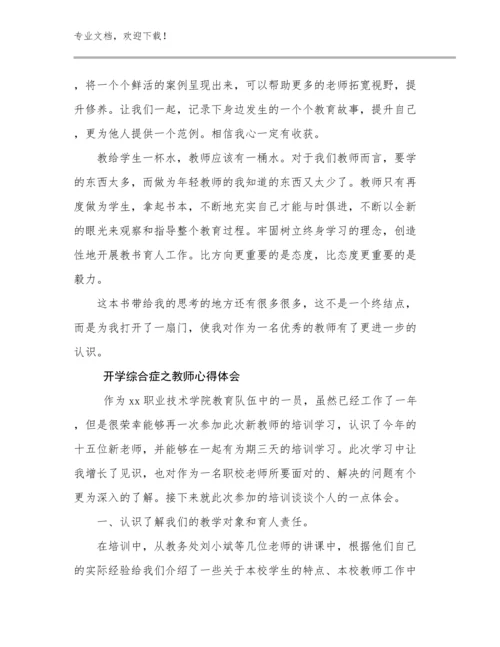 专业文档，欢迎下载！

，将一个个鲜活的案例呈现出来，可以帮助更多的老师拓宽视野，提升修养。让我们一起，记录下身边发生的一个个教育故事，提升自己，更为他人提供一个范例。相信我心一定有收获。

教给学生一杯水，教师应该有一桶水。对于我们教师而言，要学的东西太多，而做为年轻教师的我知道的东西又太少了。教师只有再度做为学生，拿起书本，不断地充实自己才能与时俱进，不断以全新的眼光来观察和指导整个教育过程。牢固树立终身学习的理念，创造性地开展教书育人工作。比方向更重要的是态度，比态度更重要的是毅力。

这本书带给我的思考的地方还有很多很多，这不是一个终结点，而是为我打开了一扇门，使我对作为一名优秀的教师有了更进一步的认识。

开学综合症之教师心得体会

作为xx职业技术学院教育队伍中的一员，虽然已经工作了一年，但是很荣幸能够再一次参加此次新教师的培训学习，认识了今年的十五位新老师，并能够在一起有为期三天的培训学习。此次学习中让我增长了见识，也对作为一名职校老师所要面对的、解决的问题有个更为深入的了解。接下来就此次参加的培训谈谈个人的一点体会。

一、认识了解我们的教学对象和育人责任。

在培训中，从教务处刘小斌等几位老师的讲课中，根据他们自己的实际经验给我们介绍了一些关于本校学生的特点、本校教师工作中